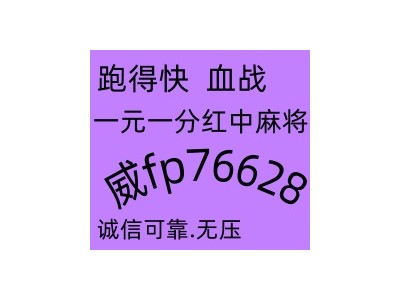 跑得快 血战

一元一分红中麻将

威fp76628

诚信可靠.无压